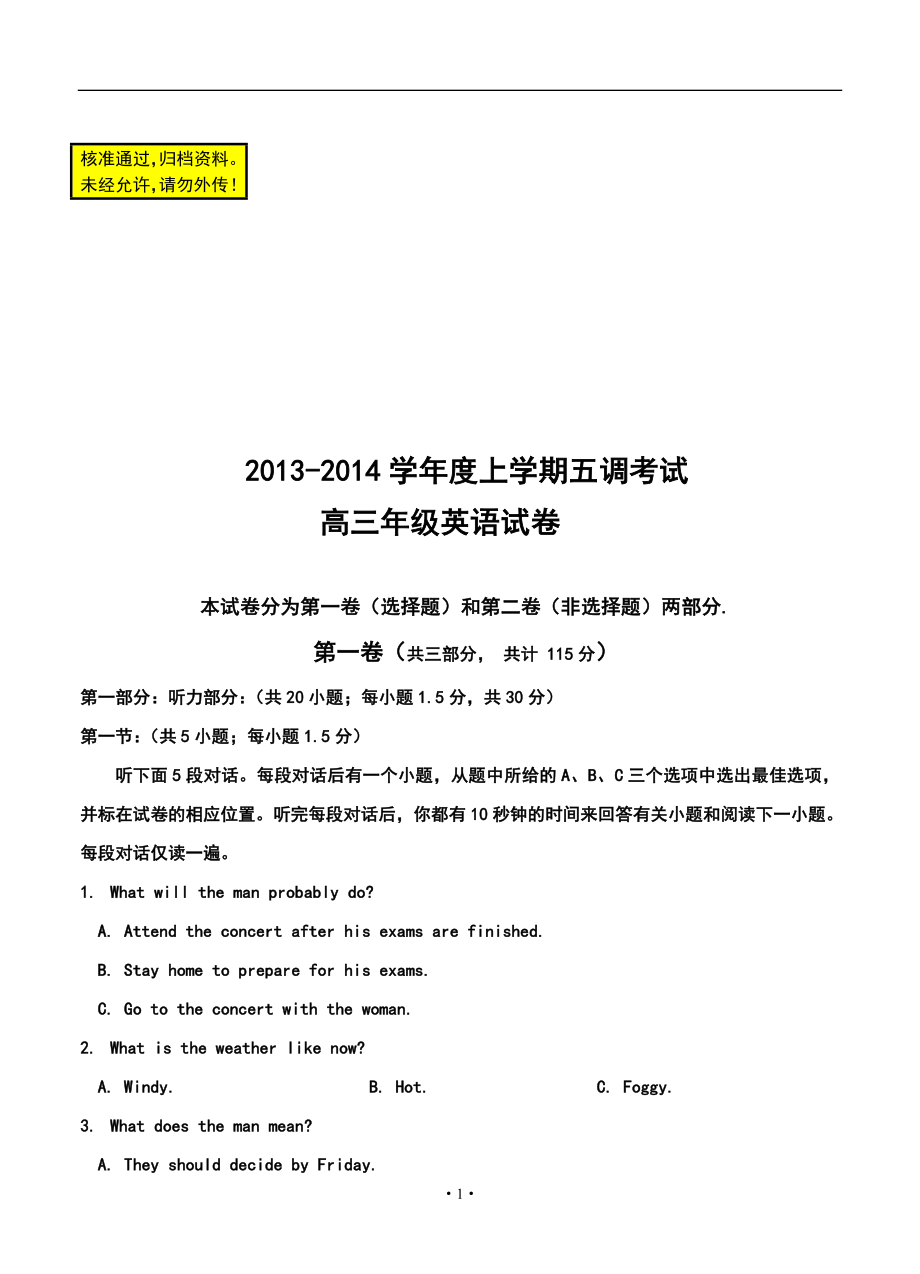 核准通过,归档资料。
未经允许,请勿外传!

2013-2014 学年度上学期五调考试
高三年级英语试卷

本试卷分为第一卷（选择题）和第二卷（非选择题）两部分.

第一卷（共三部分， 共计 115 分）

第一部分：听力部分：（共 20 小题；每小题 1.5 分，共 30 分）

第一节：（共 5 小题；每小题 1.5 分）

听下面 5 段对话。每段对话后有一个小题，从题中所给的 A、B、C 三个选项中选出最佳选项，并标在试卷的相应位置。听完每段对话后，你都有 10 秒钟的时间来回答有关小题和阅读下一小题。每段对话仅读一遍。

1. What will the man probably do?

A. Attend the concert after his exams are finished.

B. Stay home to prepare for his exams.

C. Go to the concert with the woman.

2. What is the weather like now?

A. Windy. B. Hot. C. Foggy.

3. What does the man mean?

A. They should decide by Friday.

· 1 ·